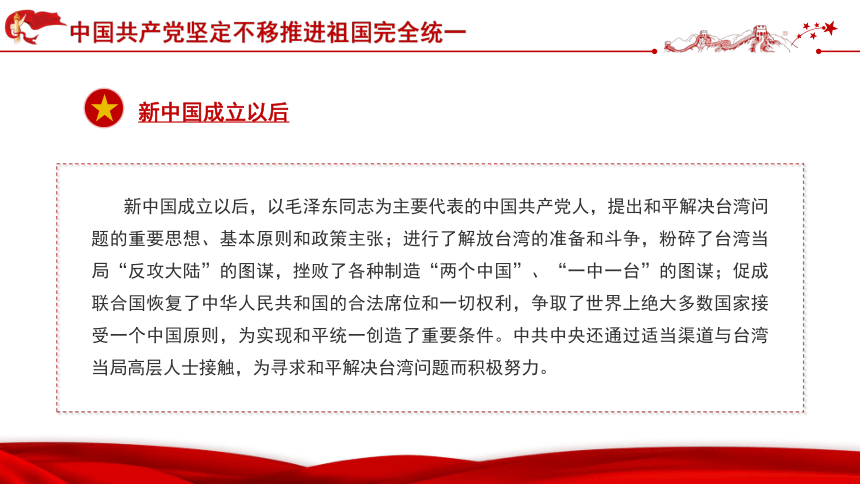 中国共产党坚定不移推进祖国完全统一

新中国成立以后

新中国成立以后，以毛泽东同志为主要代表的中国共产党人，提出和平解决台湾问题的重要思想、基本原则和政策主张；进行了解放台湾的准备和斗争，粉碎了台湾当局“反攻大陆”的图谋，挫败了各种制造“两个中国”、“一中一台”的图谋；促成联合国恢复了中华人民共和国的合法席位和一切权利，争取了世界上绝大多数国家接受一个中国原则，为实现和平统一创造了重要条件。中共中央还通过适当渠道与台湾当局高层人士接触，为寻求和平解决台湾问题而积极努力。